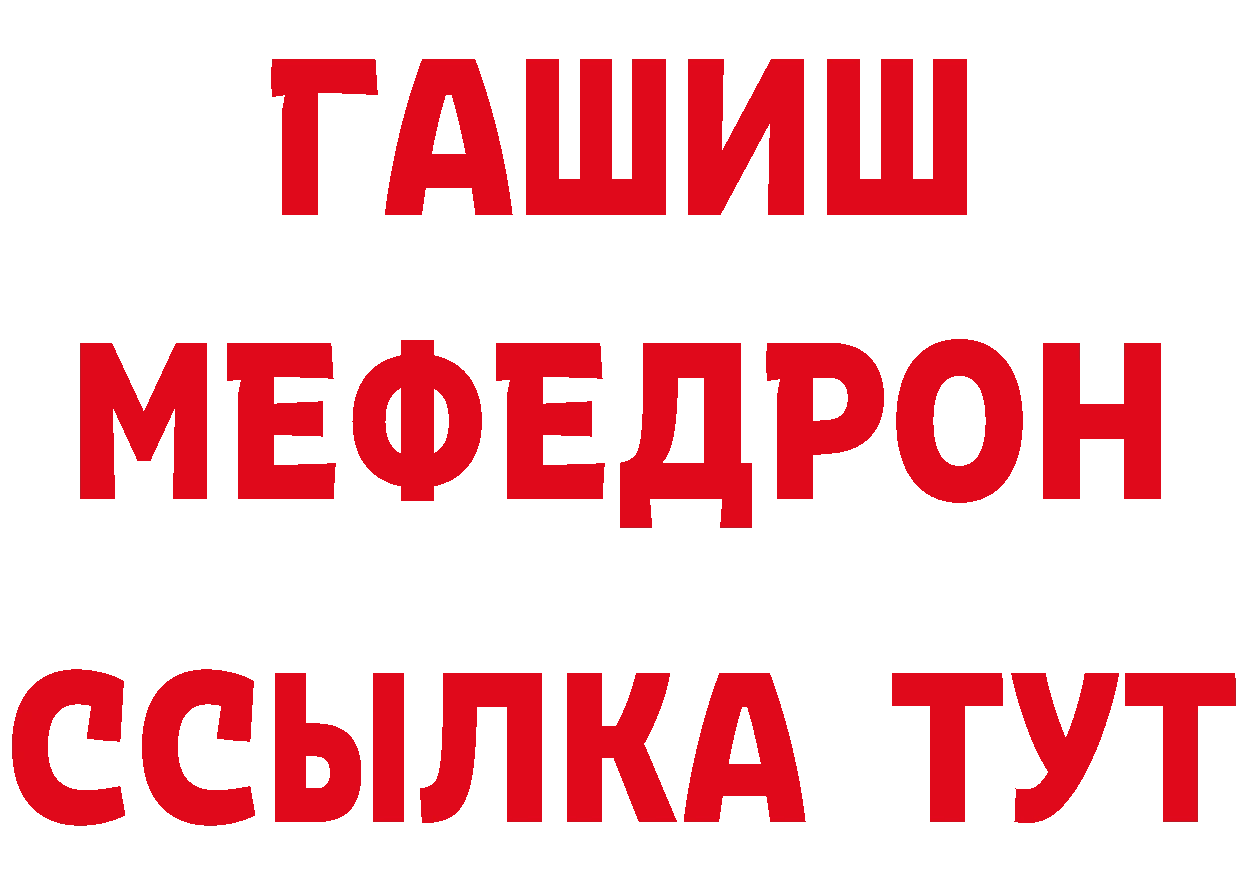 ГАШИШ
МЕФЕДРОН
ССЫЛКА ТУТ